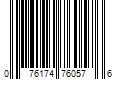 0 76174 76057 6